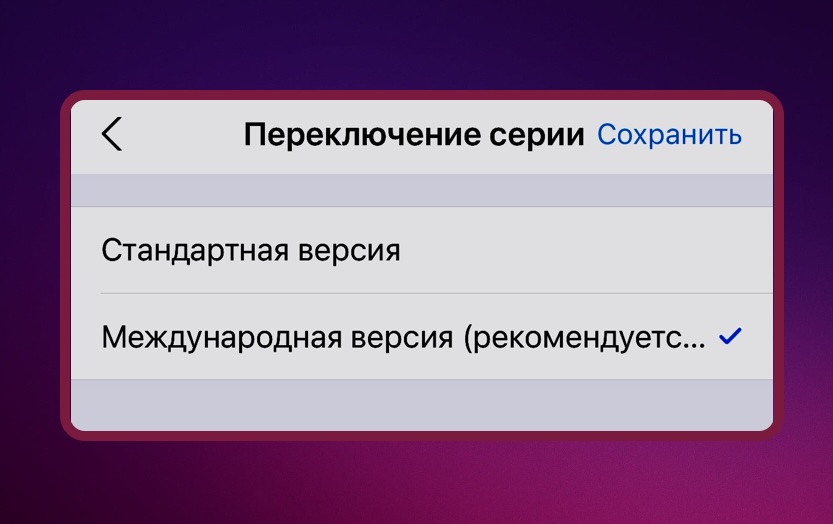 Переключение серии Сохранить

Стандартная версия

Международная версия (рекомендуетс...